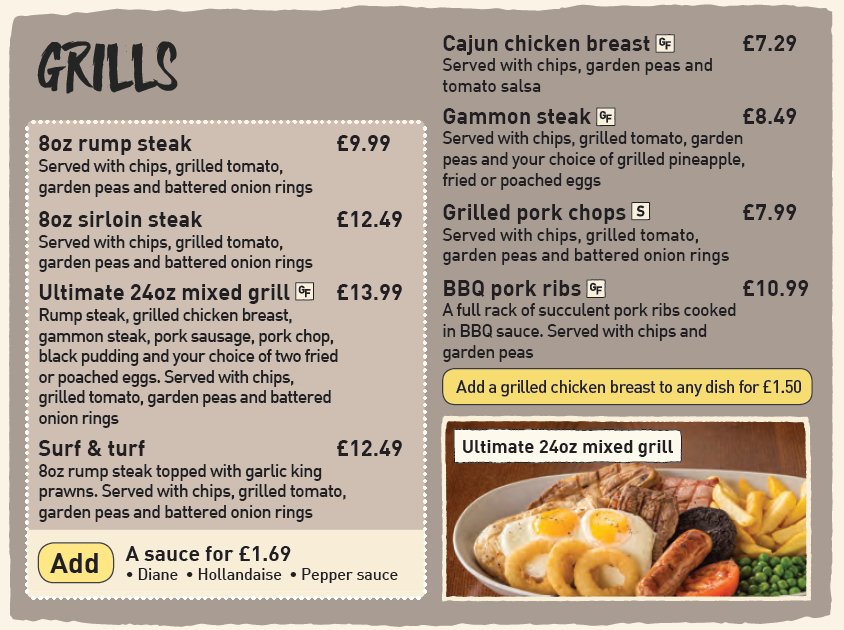 GRILLS

8oz rump steak £9.99
Served with chips, grilled tomato, garden peas and battered onion rings

8oz sirloin steak £12.49
Served with chips, grilled tomato, garden peas and battered onion rings

Ultimate 24oz mixed grill GF £13.99
Rump steak, grilled chicken breast, gammon steak, pork sausage, pork chop, black pudding and your choice of two fried or poached eggs. Served with chips, grilled tomato, garden peas and battered onion rings

Surf & turf £12.49
8oz rump steak topped with garlic king prawns. Served with chips, grilled tomato, garden peas and battered onion rings

Add A sauce for £1.69
• Diane • Hollandaise • Pepper sauce

Cajun chicken breast GF £7.29
Served with chips, garden peas and tomato salsa

Gammon steak GF £8.49
Served with chips, grilled tomato, garden peas and your choice of grilled pineapple, fried or poached eggs

Grilled pork chops S £7.99
Served with chips, grilled tomato, garden peas and battered onion rings

BBQ pork ribs GF £10.99
A full rack of succulent pork ribs cooked in BBQ sauce. Served with chips and garden peas

Add a grilled chicken breast to any dish for £1.50

Ultimate 24oz mixed grill